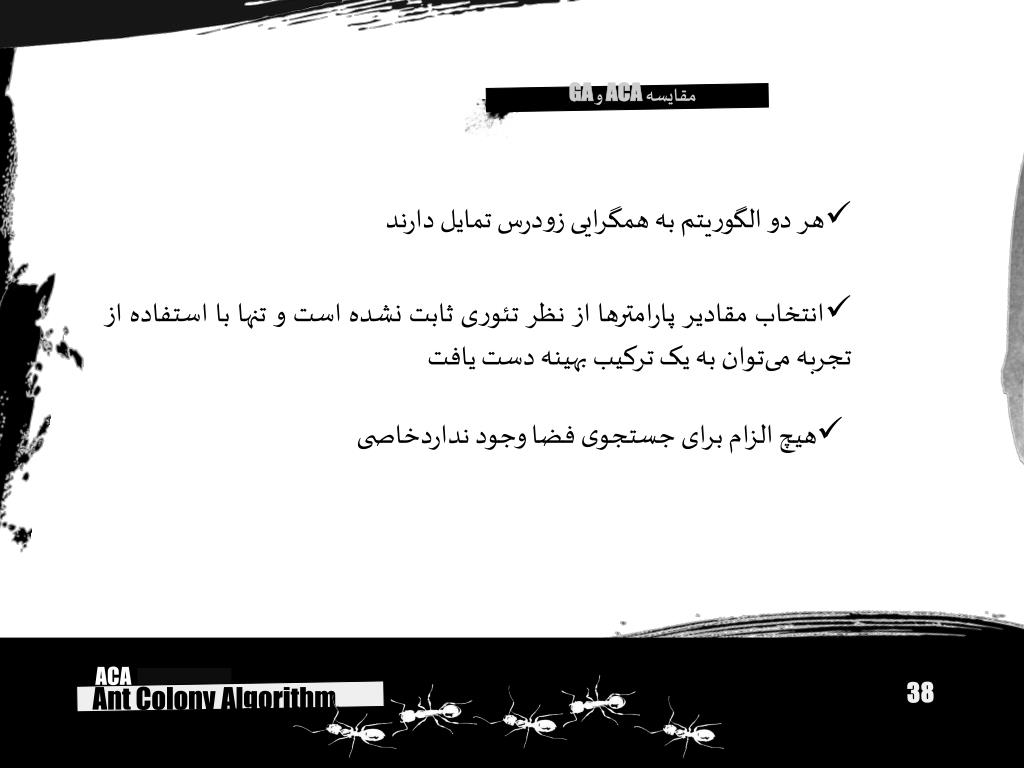 مقایسه ACA و GA

✓هر دو الگوریتم به همگرایی زودرس تمایل دارند

✓انتخاب مقادیر پارامترها از نظر تئوری ثابت نشده است و تنها با استفاده از تجربه می‌توان به یک ترکیب بهینه دست یافت

✓هیچ الزام برای جستجوی فضا وجود نداردخاصی

ACA
Ant Colony Algorithm

38